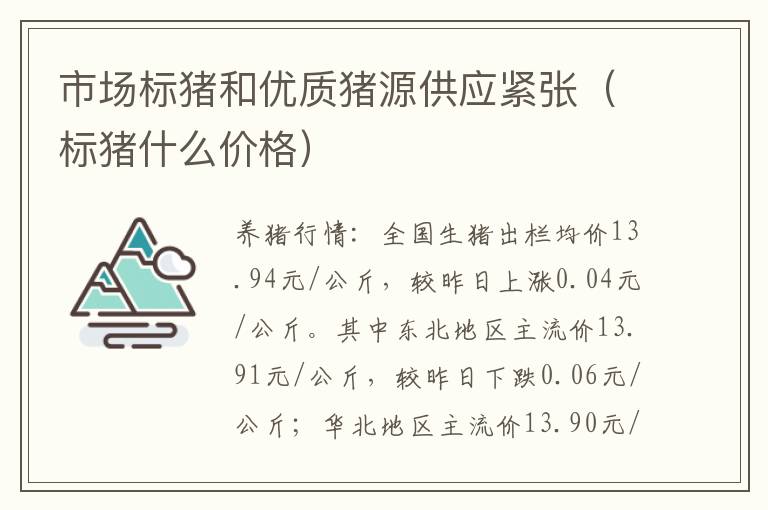 市场标猪和优质猪源供应紧张（标猪什么价格）

养猪行情：全国生猪出栏均价13.94元/公斤，较昨日上涨0.04元/公斤。其中东北地区主流价13.91元/公斤，较昨日下跌0.06元/公斤；华北地区主流价13.90元/